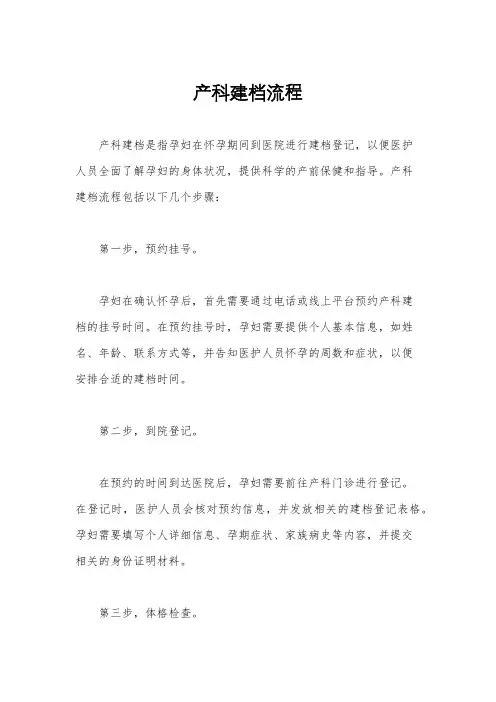 产科建档流程

产科建档是指孕妇在怀孕期间到医院进行建档登记，以便医护人员全面了解孕妇的身体状况，提供科学的产前保健和指导。产科建档流程包括以下几个步骤：

第一步，预约挂号。

孕妇在确认怀孕后，首先需要通过电话或线上平台预约产科建档的挂号时间。在预约挂号时，孕妇需要提供个人基本信息，如姓名、年龄、联系方式等，并告知医护人员怀孕的周数和症状，以便安排合适的建档时间。

第二步，到院登记。

在预约的时间到达医院后，孕妇需要前往产科门诊进行登记。在登记时，医护人员会核对预约信息，并发放相关的建档登记表格。孕妇需要填写个人详细信息、孕期症状、家族病史等内容，并提交相关的身份证明材料。

第三步，体格检查。